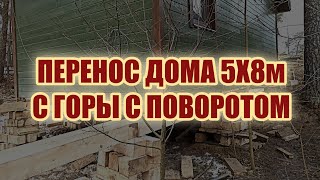 ПЕРЕНОС ДОМА 5Х8м
С ГОРЫ С ПОВОРОТОМ